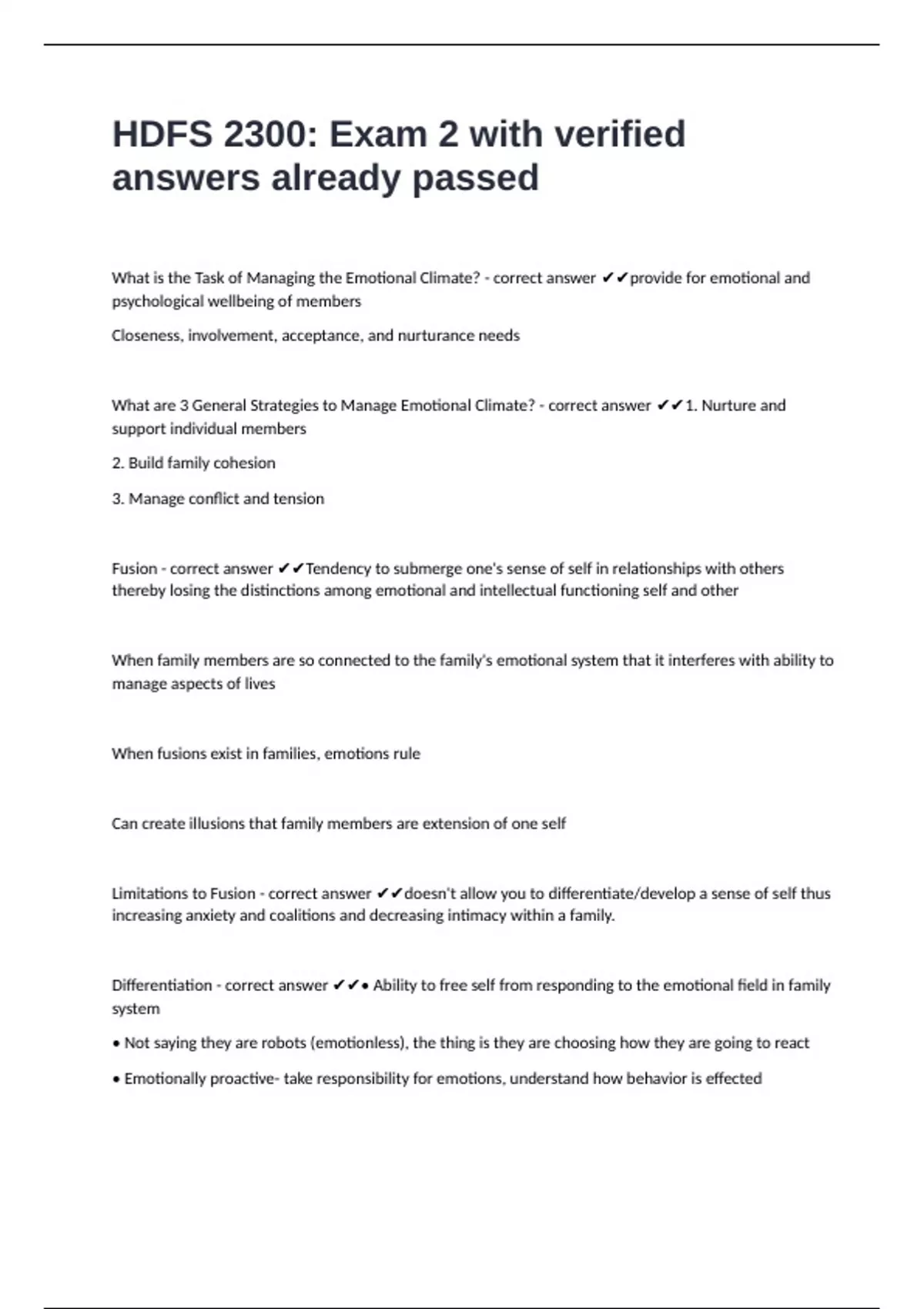 HDFS 2300: Exam 2 with verified answers already passed

What is the Task of Managing the Emotional Climate? - correct answer ✔✔provide for emotional and psychological wellbeing of members

Closeness, involvement, acceptance, and nurturance needs

What are 3 General Strategies to Manage Emotional Climate? - correct answer ✔✔1. Nurture and support individual members

2. Build family cohesion

3. Manage conflict and tension

Fusion - correct answer ✔✔Tendency to submerge one's sense of self in relationships with others thereby losing the distinctions among emotional and intellectual functioning self and other

When family members are so connected to the family's emotional system that it interferes with ability to manage aspects of lives

When fusions exist in families, emotions rule

Can create illusions that family members are extension of one self

Limitations to Fusion - correct answer ✔✔doesn't allow you to differentiate/develop a sense of self thus increasing anxiety and coalitions and decreasing intimacy within a family.

Differentiation - correct answer ✔✔• Ability to free self from responding to the emotional field in family system

• Not saying they are robots (emotionless), the thing is they are choosing how they are going to react

• Emotionally proactive- take responsibility for emotions, understand how behavior is effected